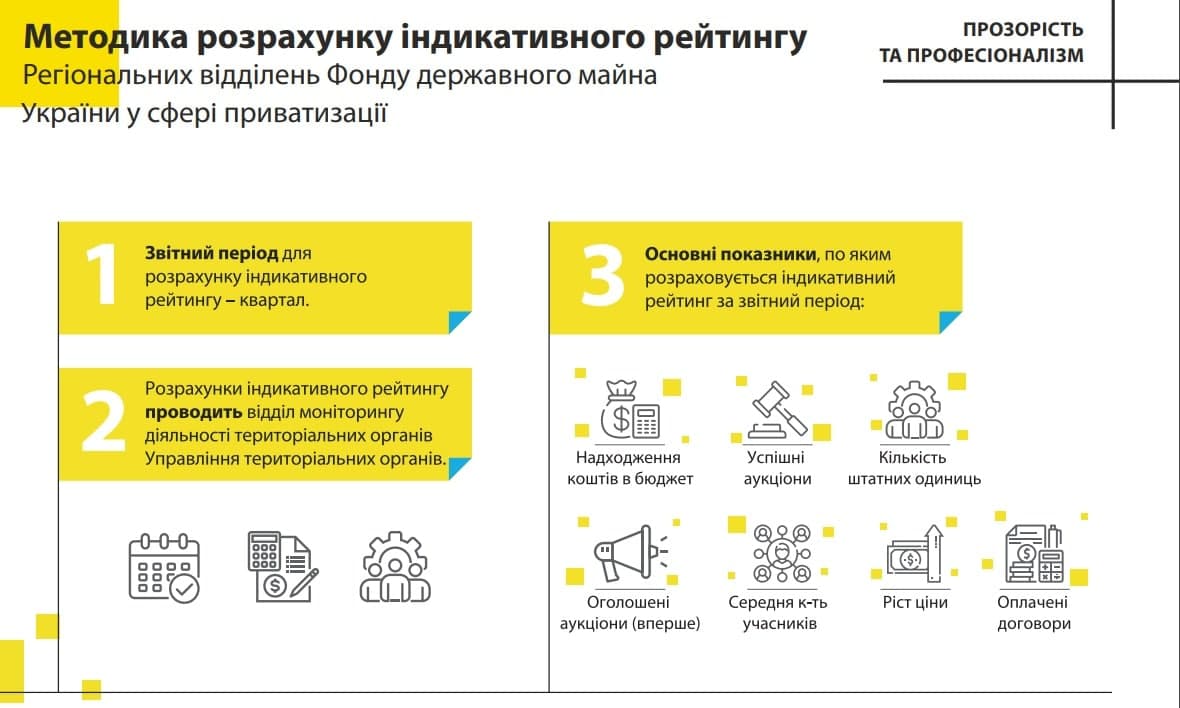 Методика розрахунку індикативного рейтингу
Регіональних відділень Фонду державного майна України у сфері приватизації

ПРОЗОРІСТЬ
ТА ПРОФЕСІОНАЛІЗМ

1 Звітний період для розрахунку індикативного рейтингу – квартал.

2 Розрахунки індикативного рейтингу проводить відділ моніторингу діяльності територіальних органів Управління територіальних органів.

3 Основні показники, по яким розраховується індикативний рейтинг за звітний період:

Надходження коштів в бюджет

Успішні аукціони

Кількість штатних одиниць

Оголошені аукціони (вперше)

Середня к-ть учасників

Ріст ціни

Оплачені договори